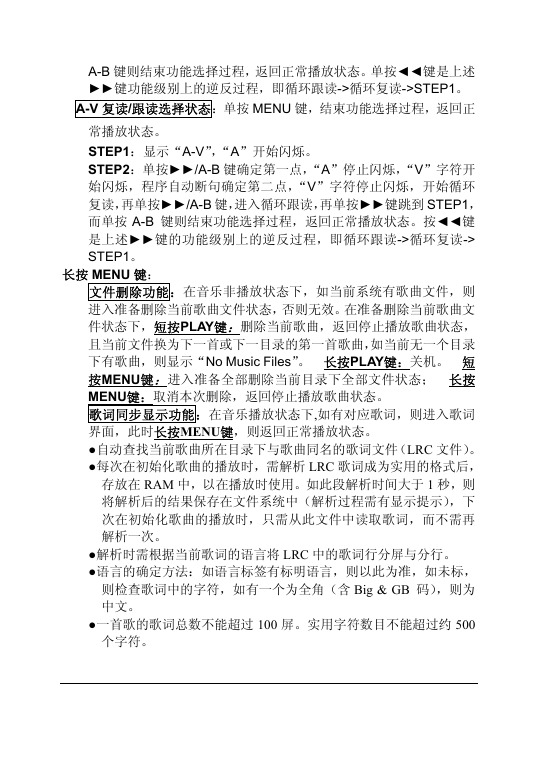 A-B 键则结束功能选择过程，返回正常播放状态。单按◄◄键是上述►►键功能级别上的逆反过程，即循环跟读->循环复读->STEP1。

A-V 复读/跟读选择状态：单按 MENU 键，结束功能选择过程，返回正常播放状态。

STEP1：显示“A-V”，“A”开始闪烁。

STEP2：单按►►/A-B 键确定第一点，“A”停止闪烁，“V”字符开始闪烁，程序自动断句确定第二点，“V”字符停止闪烁，开始循环复读，再单按►►/A-B 键，进入循环跟读，再单按►►键跳到 STEP1，而单按 A-B 键则结束功能选择过程，返回正常播放状态。按◄◄键是上述►►键的功能级别上的逆反过程，即循环跟读->循环复读->STEP1。

长按 MENU 键：

文件删除功能：在音乐非播放状态下，如当前系统有歌曲文件，则进入准备删除当前歌曲文件状态，否则无效。在准备删除当前歌曲文件状态下，短按PLAY键：删除当前歌曲，返回停止播放歌曲状态，且当前文件换为下一首或下一目录的第一首歌曲，如当前无一个目录下有歌曲，则显示“No Music Files”。 长按PLAY键：关机。 短按MENU键：进入准备全部删除当前目录下全部文件状态； 长按MENU键：取消本次删除，返回停止播放歌曲状态。

歌词同步显示功能：在音乐播放状态下,如有对应歌词，则进入歌词界面，此时长按MENU键，则返回正常播放状态。

●自动查找当前歌曲所在目录下与歌曲同名的歌词文件（LRC 文件）。

●每次在初始化歌曲的播放时，需解析 LRC 歌词成为实用的格式后，存放在 RAM 中，以在播放时使用。如此段解析时间大于 1 秒，则将解析后的结果保存在文件系统中（解析过程需有显示提示），下次在初始化歌曲的播放时，只需从此文件中读取歌词，而不需再解析一次。

●解析时需根据当前歌词的语言将 LRC 中的歌词行分屏与分行。

●语言的确定方法：如语言标签有标明语言，则以此为准，如未标，则检查歌词中的字符，如有一个为全角（含 Big & GB 码），则为中文。

●一首歌的歌词总数不能超过 100 屏。实用字符数目不能超过约 500 个字符。